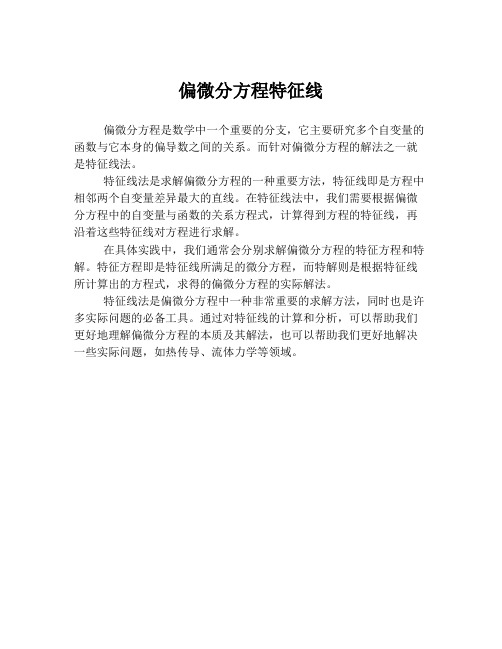 偏微分方程特征线

偏微分方程是数学中一个重要的分支，它主要研究多个自变量的函数与它本身的偏导数之间的关系。而针对偏微分方程的解法之一就是特征线法。

特征线法是求解偏微分方程的一种重要方法，特征线即是方程中相邻两个自变量差异最大的直线。在特征线法中，我们需要根据偏微分方程中的自变量与函数的关系方程式，计算得到方程的特征线，再沿着这些特征线对方程进行求解。

在具体实践中，我们通常会分别求解偏微分方程的特征方程和特解。特征方程即是特征线所满足的微分方程，而特解则是根据特征线所计算出的方程式，求得的偏微分方程的实际解法。

特征线法是偏微分方程中一种非常重要的求解方法，同时也是许多实际问题的必备工具。通过对特征线的计算和分析，可以帮助我们更好地理解偏微分方程的本质及其解法，也可以帮助我们更好地解决一些实际问题，如热传导、流体力学等领域。